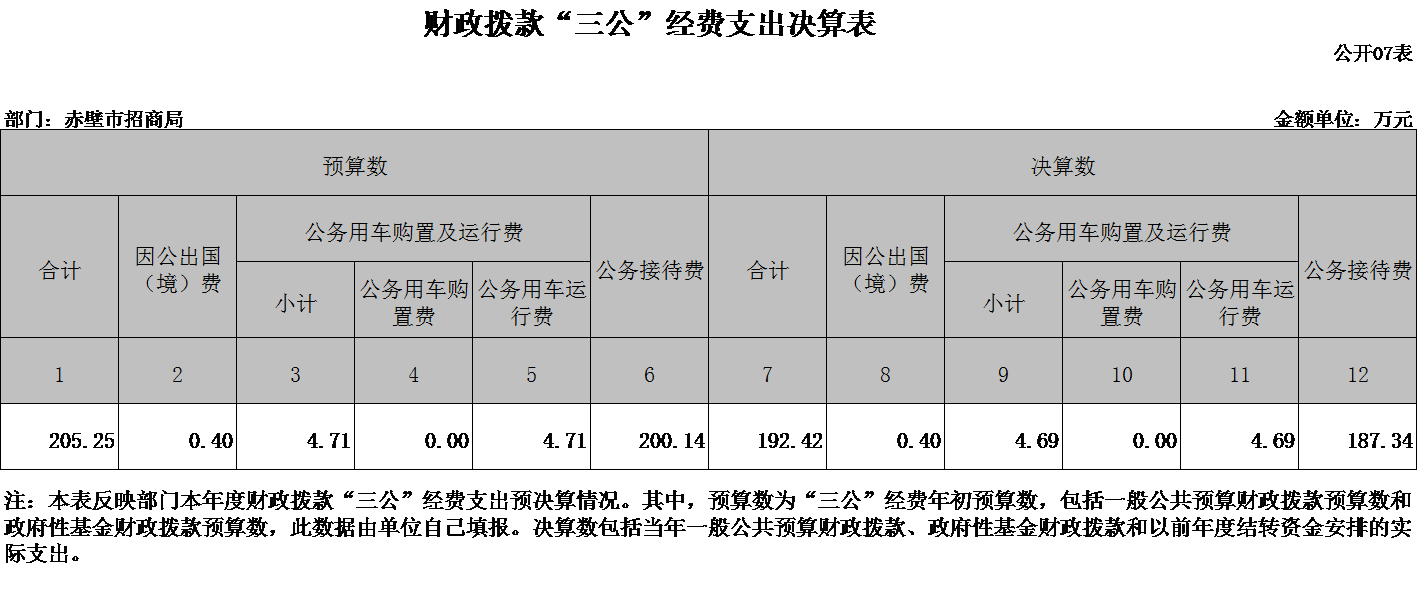 财政拨款“三公”经费支出决算表

公开07表

部门：赤壁市招商局

金额单位：万元

| 预算数 | | | | | | 决算数 | | | | | |
|---|---|---|---|---|---|---|---|---|---|---|---|
| 合计 | 因公出国（境）费 | 公务用车购置及运行费 | | | 公务接待费 | 合计 | 因公出国（境）费 | 公务用车购置及运行费 | | | 公务接待费 |
| | | 小计 | 公务用车购置费 | 公务用车运行费 | | | | 小计 | 公务用车购置费 | 公务用车运行费 | |
| 1 | 2 | 3 | 4 | 5 | 6 | 7 | 8 | 9 | 10 | 11 | 12 |
| 205.25 | 0.40 | 4.71 | 0.00 | 4.71 | 200.14 | 192.42 | 0.40 | 4.69 | 0.00 | 4.69 | 187.34 |

注：本表反映部门本年度财政拨款“三公”经费支出预决算情况。其中，预算数为“三公”经费年初预算数，包括一般公共预算财政拨款预算数和政府性基金财政拨款预算数，此数据由单位自己填报。决算数包括当年一般公共预算财政拨款、政府性基金财政拨款和以前年度结转资金安排的实际支出。